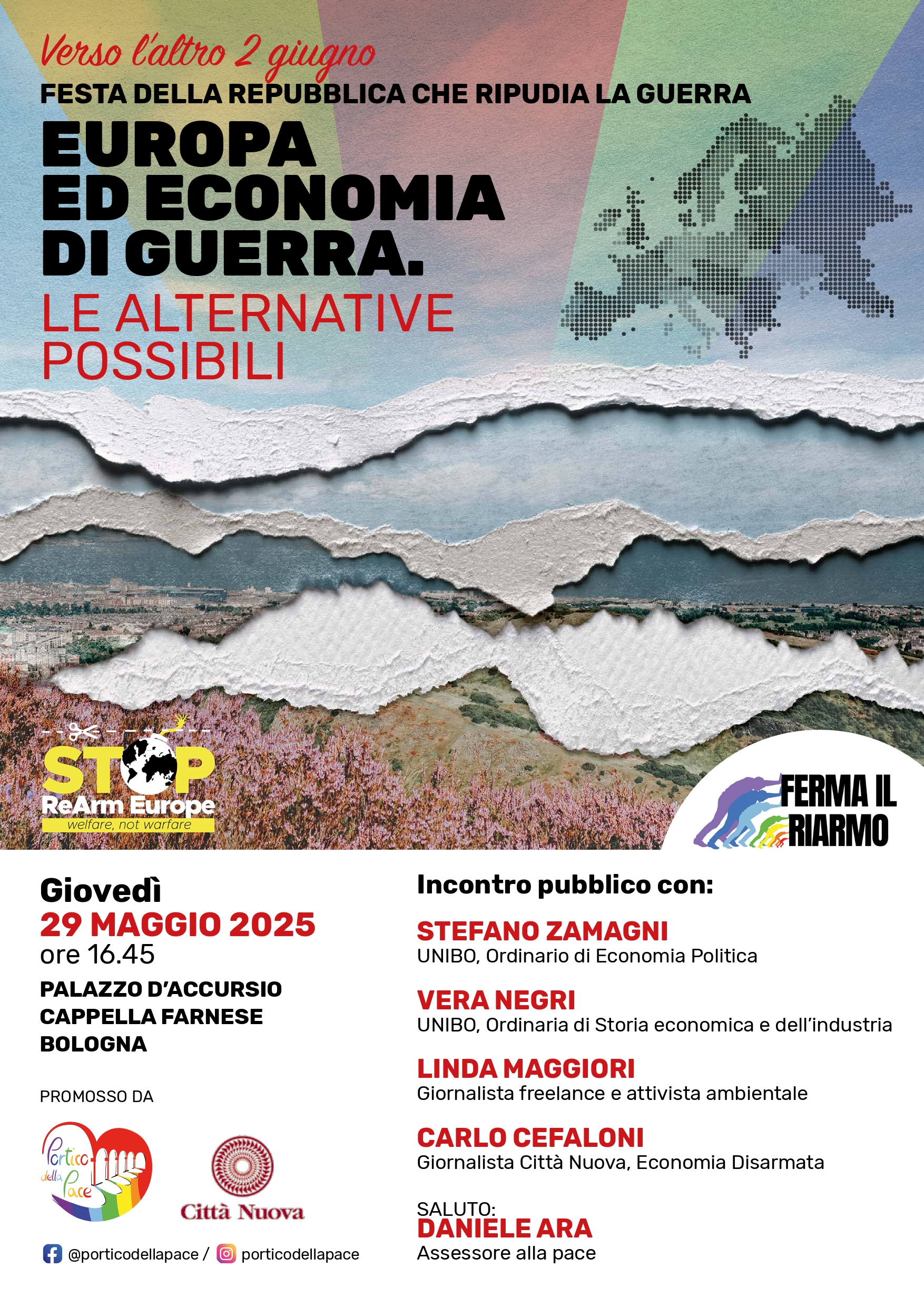 Verso l'altro 2 giugno

FESTA DELLA REPUBBLICA CHE RIPUDIA LA GUERRA

EUROPA ED ECONOMIA DI GUERRA.

LE ALTERNATIVE POSSIBILI

STOP ReArm Europe
welfare, not warfare

FERMA IL RIARMO

Giovedì
29 MAGGIO 2025
ore 16.45

PALAZZO D'ACCURSIO
CAPPELLA FARNESE
BOLOGNA

PROMOSSO DA

Portico della Pace

Città Nuova

@porticodellapace / porticodellapace

Incontro pubblico con:

STEFANO ZAMAGNI
UNIBO, Ordinario di Economia Politica

VERA NEGRI
UNIBO, Ordinaria di Storia economica e dell'industria

LINDA MAGGIORI
Giornalista freelance e attivista ambientale

CARLO CEFALONI
Giornalista Città Nuova, Economia Disarmata

SALUTO:
DANIELE ARA
Assessore alla pace